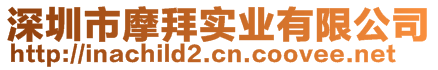 深圳市摩拜实业有限公司
http://inachild2.cn.coovee.net